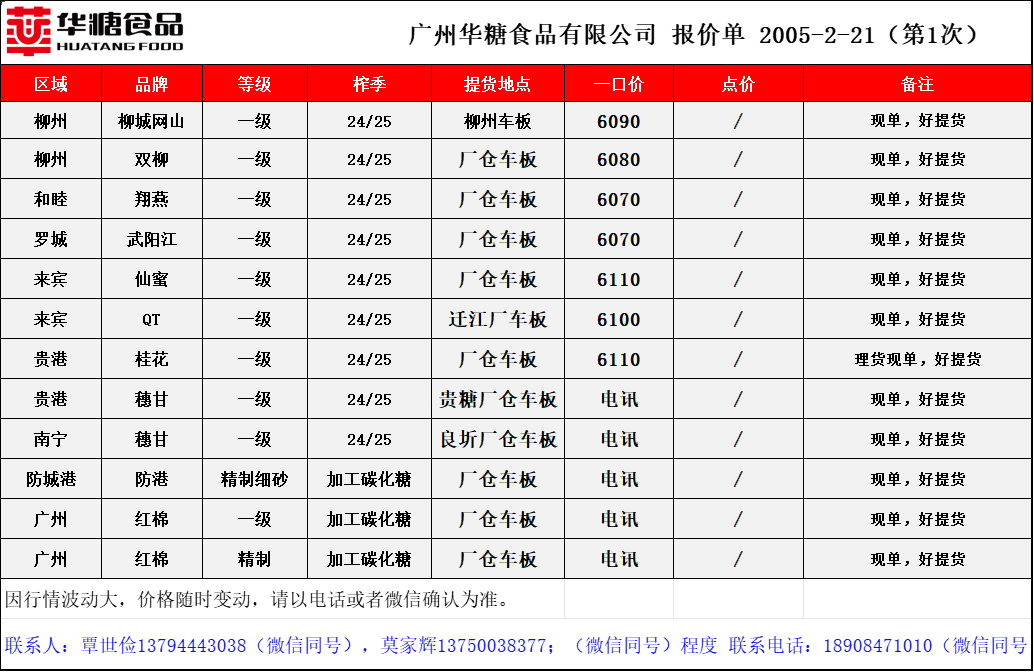 华糖食品
HUATANG FOOD

广州华糖食品有限公司 报价单 2005-2-21（第1次）

| 区域 | 品牌 | 等级 | 榨季 | 提货地点 | 一口价 | 点价 | 备注 |
|---|---|---|---|---|---|---|---|
| 柳州 | 柳城网山 | 一级 | 24/25 | 柳州车板 | 6090 | / | 现单，好提货 |
| 柳州 | 双柳 | 一级 | 24/25 | 厂仓车板 | 6080 | / | 现单，好提货 |
| 和睦 | 翔燕 | 一级 | 24/25 | 厂仓车板 | 6070 | / | 现单，好提货 |
| 罗城 | 武阳江 | 一级 | 24/25 | 厂仓车板 | 6070 | / | 现单，好提货 |
| 来宾 | 仙蜜 | 一级 | 24/25 | 厂仓车板 | 6110 | / | 现单，好提货 |
| 来宾 | QT | 一级 | 24/25 | 迁江厂车板 | 6100 | / | 现单，好提货 |
| 贵港 | 桂花 | 一级 | 24/25 | 厂仓车板 | 6110 | / | 理货现单，好提货 |
| 贵港 | 穗甘 | 一级 | 24/25 | 贵糖厂仓车板 | 电讯 | / | 现单，好提货 |
| 南宁 | 穗甘 | 一级 | 24/25 | 良圻厂仓车板 | 电讯 | / | 现单，好提货 |
| 防城港 | 防港 | 精制细砂 | 加工碳化糖 | 厂仓车板 | 电讯 | / | 现单，好提货 |
| 广州 | 红棉 | 一级 | 加工碳化糖 | 厂仓车板 | 电讯 | / | 现单，好提货 |
| 广州 | 红棉 | 精制 | 加工碳化糖 | 厂仓车板 | 电讯 | / | 现单，好提货 |

因行情波动大，价格随时变动，请以电话或者微信确认为准。

联系人：覃世俭13794443038（微信同号），莫家辉13750038377；（微信同号）程度 联系电话：18908471010（微信同号